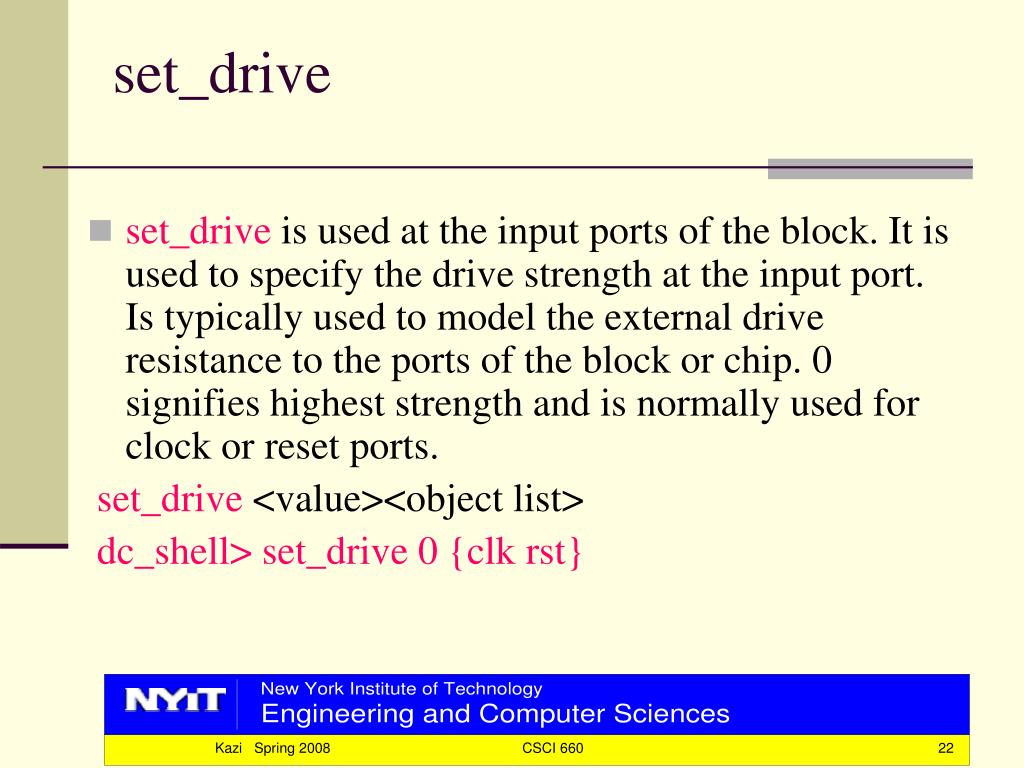 set_drive

set_drive is used at the input ports of the block. It is used to specify the drive strength at the input port. Is typically used to model the external drive resistance to the ports of the block or chip. 0 signifies highest strength and is normally used for clock or reset ports.

set_drive <value><object list>

dc_shell> set_drive 0 {clk rst}

NYIT New York Institute of Technology
Engineering and Computer Sciences

Kazi Spring 2008 CSCI 660 22